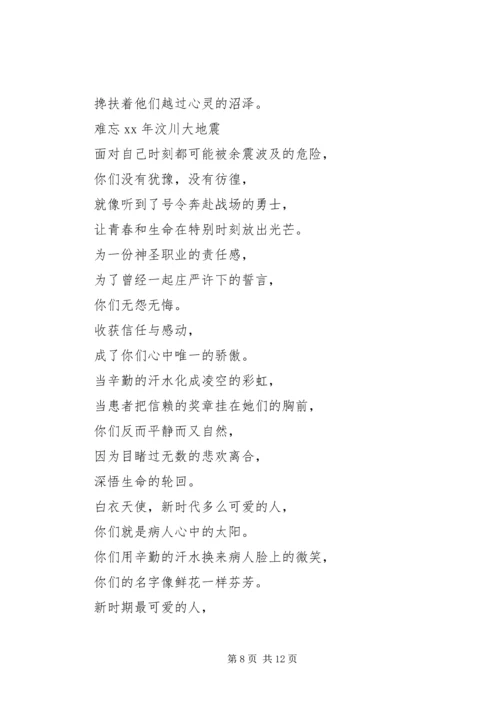 搀扶着他们越过心灵的沼泽。
难忘 xx 年汶川大地震
面对自己时刻都可能被余震波及的危险，
你们没有犹豫，没有彷徨，
就像听到了号令奔赴战场的勇士，
让青春和生命在特别时刻放出光芒。
为一份神圣职业的责任感，
为了曾经一起庄严许下的誓言，
你们无怨无悔。
收获信任与感动，
成了你们心中唯一的骄傲。
当辛勤的汗水化成凌空的彩虹，
当患者把信赖的奖章挂在她们的胸前，
你们反而平静而又自然，
因为目睹过无数的悲欢离合，
深悟生命的轮回。
白衣天使，新时代多么可爱的人，
你们就是病人心中的太阳。
你们用辛勤的汗水换来病人脸上的微笑，
你们的名字像鲜花一样芬芳。
新时期最可爱的人，

第 8 页 共 12 页